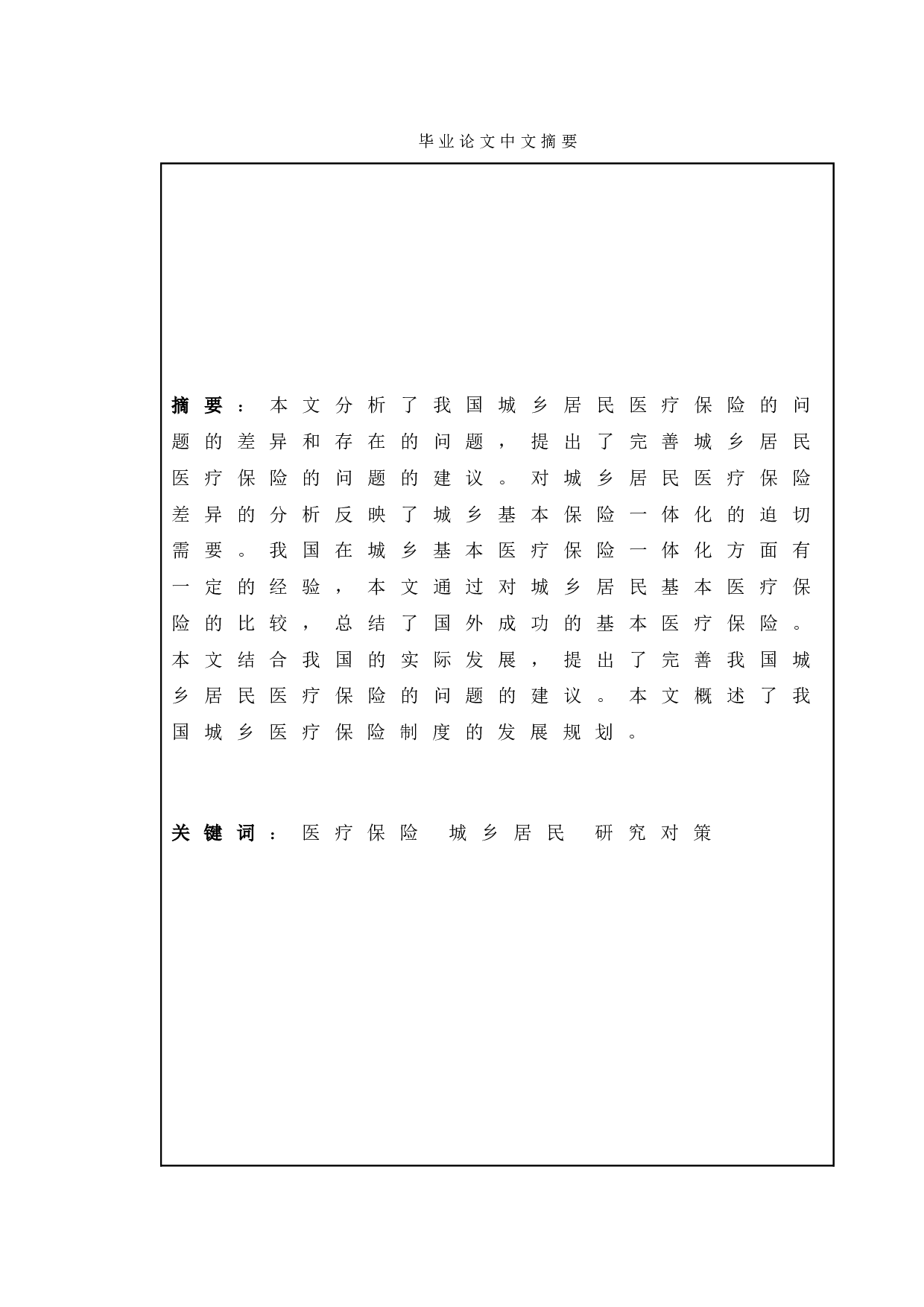 毕业论文中文摘要

摘要：本文分析了我国城乡居民医疗保险的问题的差异和存在的问题，提出了完善城乡居民医疗保险的问题的建议。对城乡居民医疗保险差异的分析反映了城乡基本保险一体化的迫切需要。我国在城乡基本医疗保险一体化方面有一定的经验，本文通过对城乡居民基本医疗保险的比较，总结了国外成功的基本医疗保险。本文结合我国的实际发展，提出了完善我国城乡居民医疗保险的问题的建议。本文概述了我国城乡医疗保险制度的发展规划。

关键词：医疗保险 城乡居民 研究对策